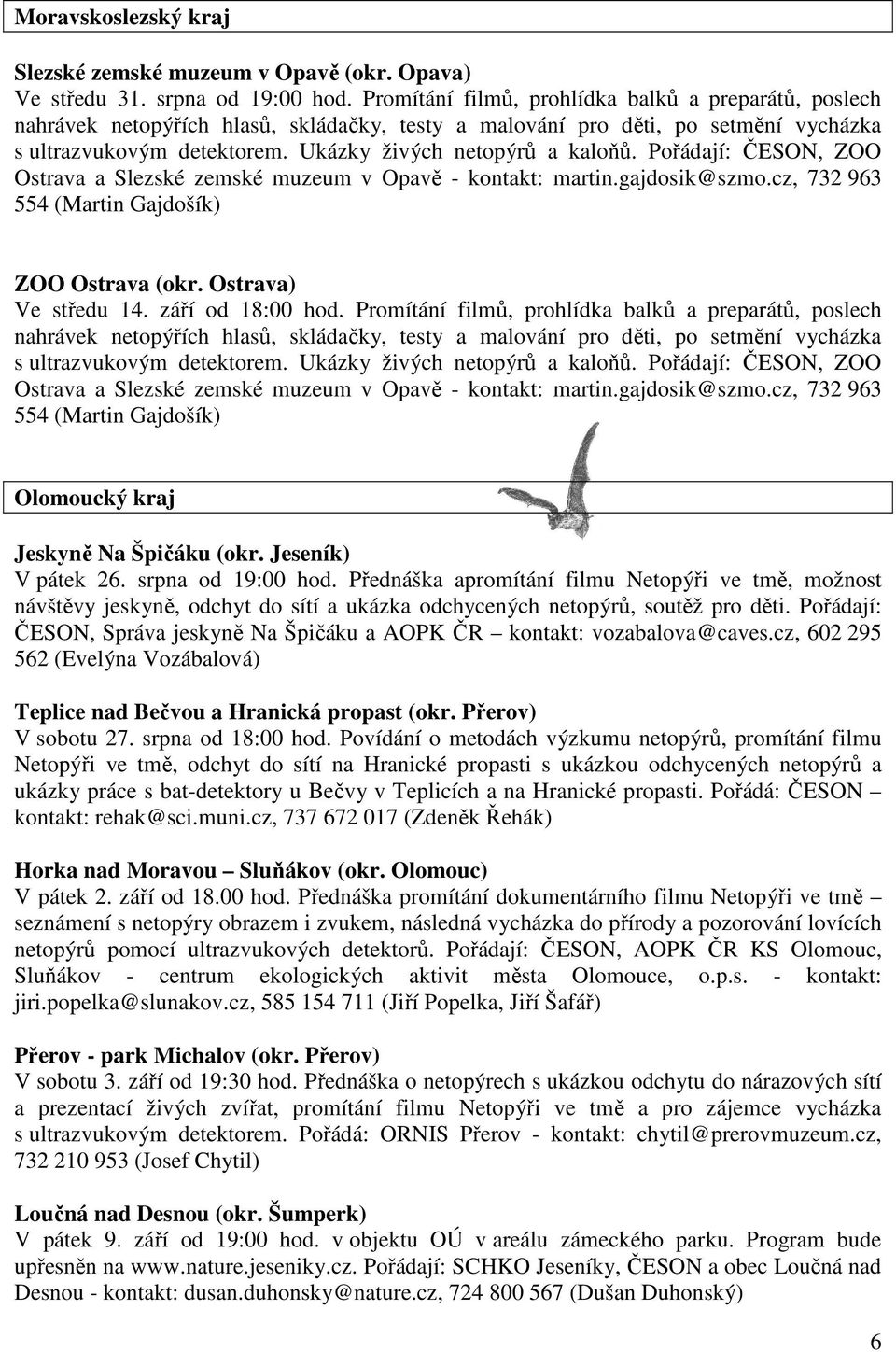 Moravskoslezský kraj

Slezské zemské muzeum v Opavě (okr. Opava)
Ve středu 31. srpna od 19:00 hod. Promítání filmů, prohlídka balků a preparátů, poslech nahrávek netopýřích hlasů, skládačky, testy a malování pro děti, po setmění vycházka s ultrazvukovým detektorem. Ukázky živých netopýrů a kaloňů. Pořádají: ČESON, ZOO Ostrava a Slezské zemské muzeum v Opavě - kontakt: martin.gajdosik@szmo.cz, 732 963 554 (Martin Gajdošík)

ZOO Ostrava (okr. Ostrava)
Ve středu 14. září od 18:00 hod. Promítání filmů, prohlídka balků a preparátů, poslech nahrávek netopýřích hlasů, skládačky, testy a malování pro děti, po setmění vycházka s ultrazvukovým detektorem. Ukázky živých netopýrů a kaloňů. Pořádají: ČESON, ZOO Ostrava a Slezské zemské muzeum v Opavě - kontakt: martin.gajdosik@szmo.cz, 732 963 554 (Martin Gajdošík)

Olomoucký kraj

Jeskyně Na Špičáku (okr. Jeseník)
V pátek 26. srpna od 19:00 hod. Přednáška apromítání filmu Netopýři ve tmě, možnost návštěvy jeskyně, odchyt do sítí a ukázka odchycených netopýrů, soutěž pro děti. Pořádají: ČESON, Správa jeskyně Na Špičáku a AOPK ČR – kontakt: vozabalova@caves.cz, 602 295 562 (Evelýna Vozábalová)

Teplice nad Bečvou a Hranická propast (okr. Přerov)
V sobotu 27. srpna od 18:00 hod. Povídání o metodách výzkumu netopýrů, promítání filmu Netopýři ve tmě, odchyt do sítí na Hranické propasti s ukázkou odchycených netopýrů a ukázky práce s bat-detektory u Bečvy v Teplicích a na Hranické propasti. Pořádá: ČESON – kontakt: rehak@sci.muni.cz, 737 672 017 (Zdeněk Řehák)

Horka nad Moravou – Sluňákov (okr. Olomouc)
V pátek 2. září od 18.00 hod. Přednáška promítání dokumentárního filmu Netopýři ve tmě – seznámení s netopýry obrazem i zvukem, následná vycházka do přírody a pozorování lovících netopýrů pomocí ultrazvukových detektorů. Pořádají: ČESON, AOPK ČR KS Olomouc, Sluňákov - centrum ekologických aktivit města Olomouce, o.p.s. - kontakt: jiri.popelka@slunakov.cz, 585 154 711 (Jiří Popelka, Jiří Šafář)

Přerov - park Michalov (okr. Přerov)
V sobotu 3. září od 19:30 hod. Přednáška o netopýrech s ukázkou odchytu do nárazových sítí a prezentací živých zvířat, promítání filmu Netopýři ve tmě a pro zájemce vycházka s ultrazvukovým detektorem. Pořádá: ORNIS Přerov - kontakt: chytil@prerovmuzeum.cz, 732 210 953 (Josef Chytil)

Loučná nad Desnou (okr. Šumperk)
V pátek 9. září od 19:00 hod. v objektu OÚ v areálu zámeckého parku. Program bude upřesněn na www.nature.jeseniky.cz. Pořádají: SCHKO Jeseníky, ČESON a obec Loučná nad Desnou - kontakt: dusan.duhonsky@nature.cz, 724 800 567 (Dušan Duhonský)

6